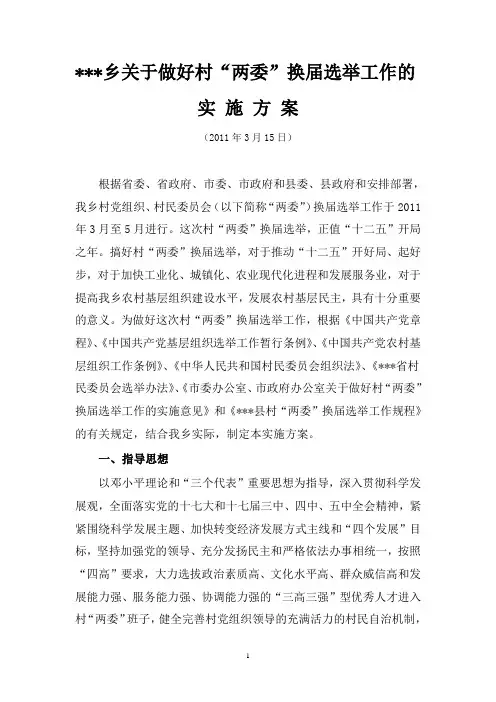 ***乡关于做好村“两委”换届选举工作的

实 施 方 案

（2011 年 3 月 15 日）

根据省委、省政府、市委、市政府和县委、县政府和安排部署，我乡村党组织、村民委员会（以下简称“两委”）换届选举工作于 2011 年 3 月至 5 月进行。这次村“两委”换届选举，正值“十二五”开局之年。搞好村“两委”换届选举，对于推动“十二五”开好局、起好步，对于加快工业化、城镇化、农业现代化进程和发展服务业，对于提高我乡农村基层组织建设水平，发展农村基层民主，具有十分重要的意义。为做好这次村“两委”换届选举工作，根据《中国共产党章程》、《中国共产党基层组织选举工作暂行条例》、《中国共产党农村基层组织工作条例》、《中华人民共和国村民委员会组织法》、《***省村民委员会选举办法》、《市委办公室、市政府办公室关于做好村“两委”换届选举工作的实施意见》和《***县村“两委”换届选举工作规程》的有关规定，结合我乡实际，制定本实施方案。

一、指导思想

以邓小平理论和“三个代表”重要思想为指导，深入贯彻科学发展观，全面落实党的十七大和十七届三中、四中、五中全会精神，紧紧围绕科学发展主题、加快转变经济发展方式主线和“四个发展”目标，坚持加强党的领导、充分发扬民主和严格依法办事相统一，按照“四高”要求，大力选拔政治素质高、文化水平高、群众威信高和发展能力强、服务能力强、协调能力强的“三高三强”型优秀人才进入村“两委”班子，健全完善村党组织领导的充满活力的村民自治机制，

1